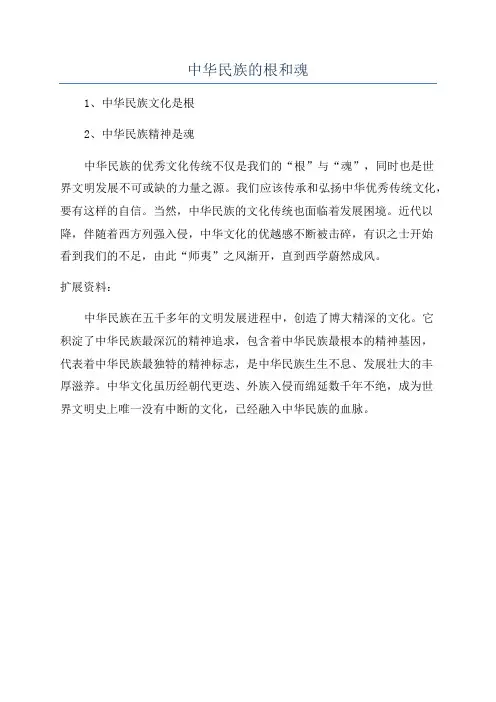 中华民族的根和魂

1、中华民族文化是根

2、中华民族精神是魂

中华民族的优秀文化传统不仅是我们的“根”与“魂”，同时也是世界文明发展不可或缺的力量之源。我们应该传承和弘扬中华优秀传统文化，要有这样的自信。当然，中华民族的文化传统也面临着发展困境。近代以降，伴随着西方列强入侵，中华文化的优越感不断被击碎，有识之士开始看到我们的不足，由此“师夷”之风渐开，直到西学蔚然成风。

扩展资料：

中华民族在五千多年的文明发展进程中，创造了博大精深的文化。它积淀了中华民族最深沉的精神追求，包含着中华民族最根本的精神基因，代表着中华民族最独特的精神标志，是中华民族生生不息、发展壮大的丰厚滋养。中华文化虽历经朝代更迭、外族入侵而绵延数千年不绝，成为世界文明史上唯一没有中断的文化，已经融入中华民族的血脉。